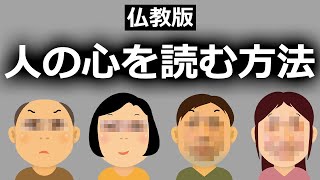 仏教版

人の心を読む方法